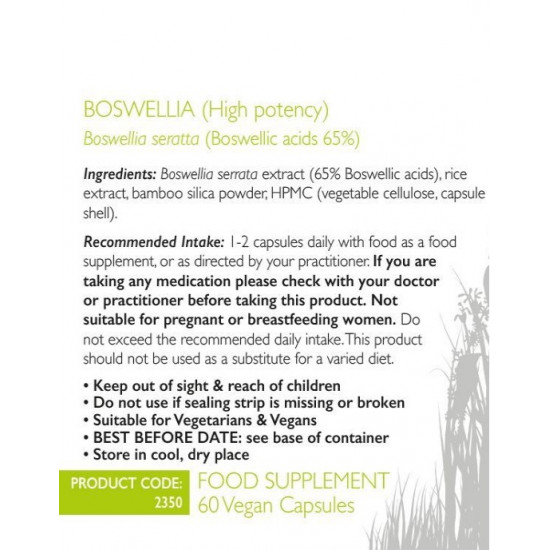 BOSWELLIA (High potency)
Boswellia seratta (Boswellic acids 65%)

Ingredients: Boswellia serrata extract (65% Boswellic acids), rice extract, bamboo silica powder, HPMC (vegetable cellulose, capsule shell).

Recommended Intake: 1-2 capsules daily with food as a food supplement, or as directed by your practitioner. If you are taking any medication please check with your doctor or practitioner before taking this product. Not suitable for pregnant or breastfeeding women. Do not exceed the recommended daily intake. This product should not be used as a substitute for a varied diet.

• Keep out of sight & reach of children
• Do not use if sealing strip is missing or broken
• Suitable for Vegetarians & Vegans
• BEST BEFORE DATE: see base of container
• Store in cool, dry place

PRODUCT CODE: 2350

FOOD SUPPLEMENT
60 Vegan Capsules